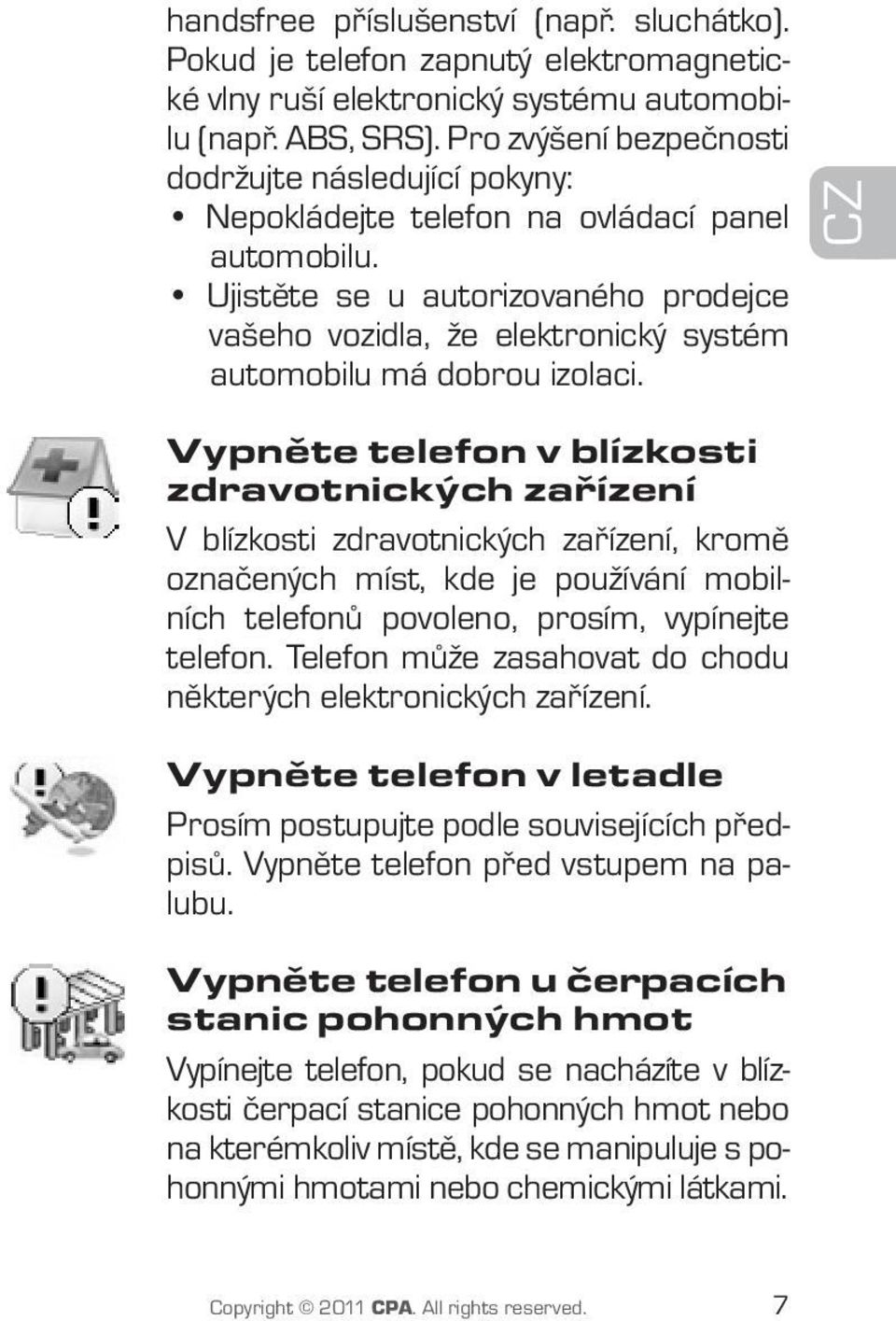 handsfree příslušenství (např. sluchátko). Pokud je telefon zapnutý elektromagnetické vlny ruší elektronický systému automobilu (např. ABS, SRS). Pro zvýšení bezpečnosti dodržujte následující pokyny:
• Nepokládejte telefon na ovládací panel automobilu.
• Ujistěte se u autorizovaného prodejce vašeho vozidla, že elektronický systém automobilu má dobrou izolaci.

CZ

Vypněte telefon v blízkosti zdravotnických zařízení

V blízkosti zdravotnických zařízení, kromě označených míst, kde je používání mobilních telefonů povoleno, prosím, vypínejte telefon. Telefon může zasahovat do chodu některých elektronických zařízení.

Vypněte telefon v letadle

Prosím postupujte podle souvisejících předpisů. Vypněte telefon před vstupem na palubu.

Vypněte telefon u čerpacích stanic pohonných hmot

Vypínejte telefon, pokud se nacházíte v blízkosti čerpací stanice pohonných hmot nebo na kterémkoliv místě, kde se manipuluje s pohonnými hmotami nebo chemickými látkami.

Copyright © 2011 CPA. All rights reserved. 7